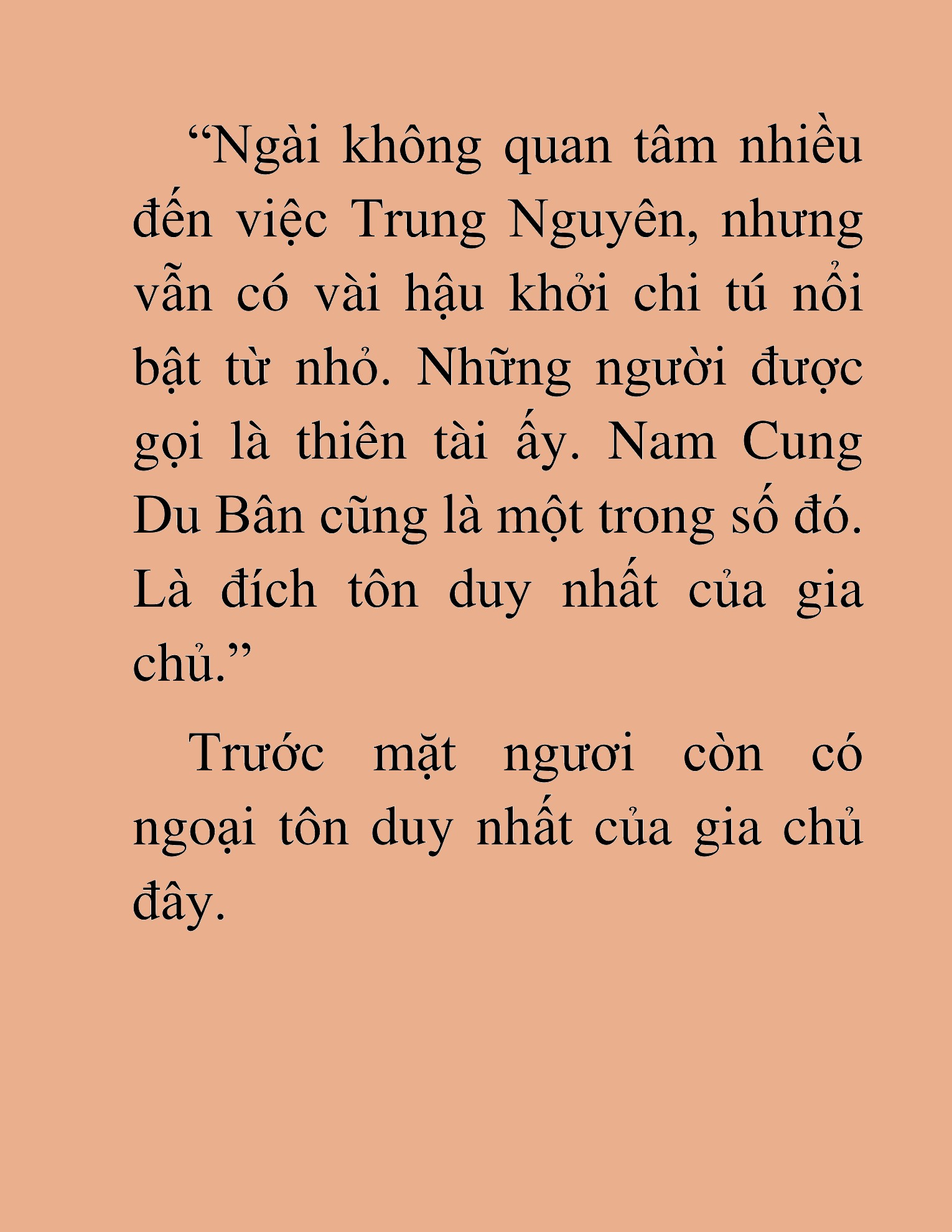 “Ngài không quan tâm nhiều đến việc Trung Nguyên, nhưng vẫn có vài hậu khởi chi tú nổi bật từ nhỏ. Những người được gọi là thiên tài ấy. Nam Cung Du Bân cũng là một trong số đó. Là đích tôn duy nhất của gia chủ.”

Trước mặt ngươi còn có ngoại tôn duy nhất của gia chủ đây.